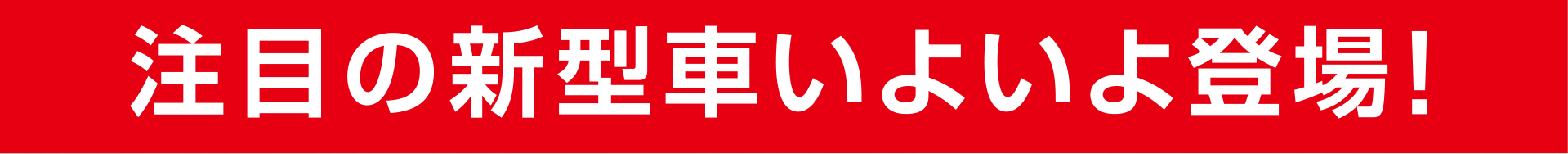 注目の新型車いよいよ登場！